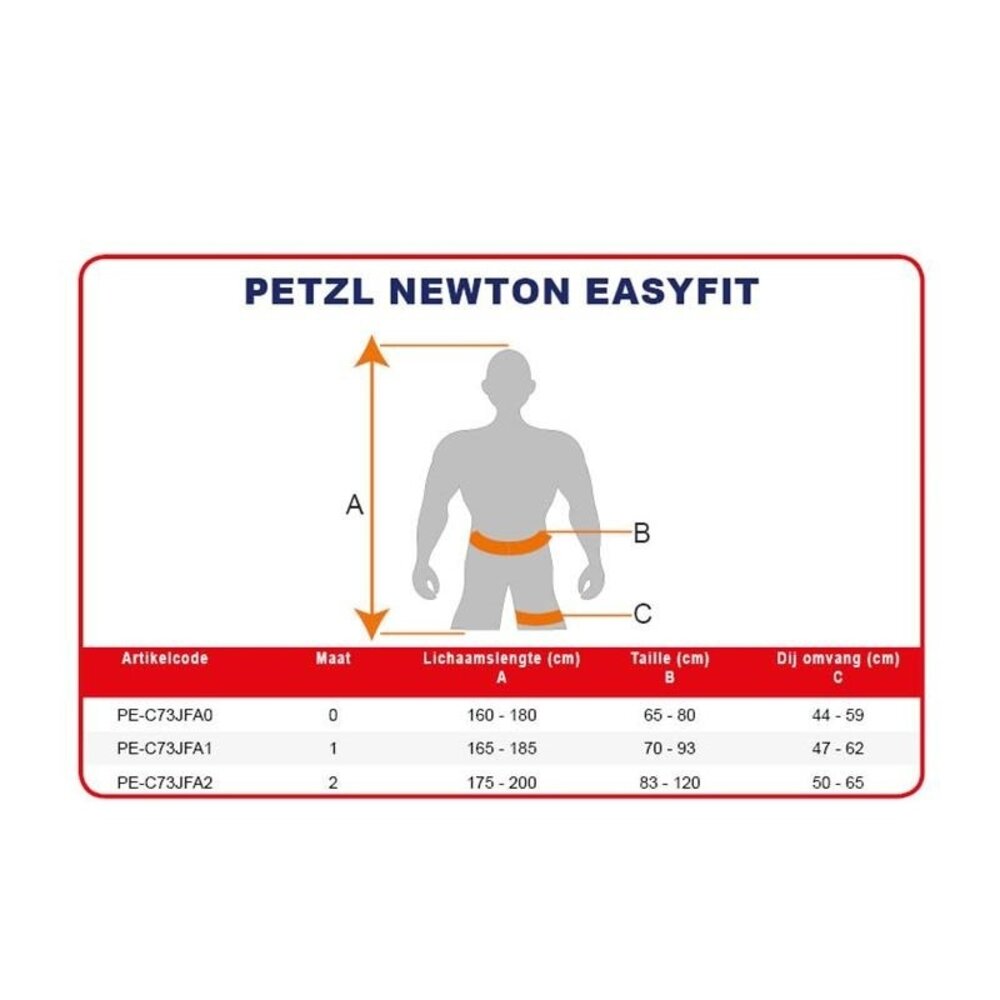 PETZL NEWTON EASYFIT

A

B

C

| Artikelcode | Maat | Lichaamslengte (cm) A | Taille (cm) B | Dij omvang (cm) C |
|---|---|---|---|---|
| PE-C73JFA0 | 0 | 160 - 180 | 65 - 80 | 44 - 59 |
| PE-C73JFA1 | 1 | 165 - 185 | 70 - 93 | 47 - 62 |
| PE-C73JFA2 | 2 | 175 - 200 | 83 - 120 | 50 - 65 |